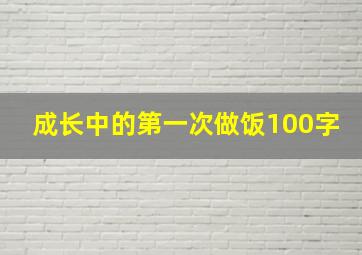 成长中的第一次做饭100字